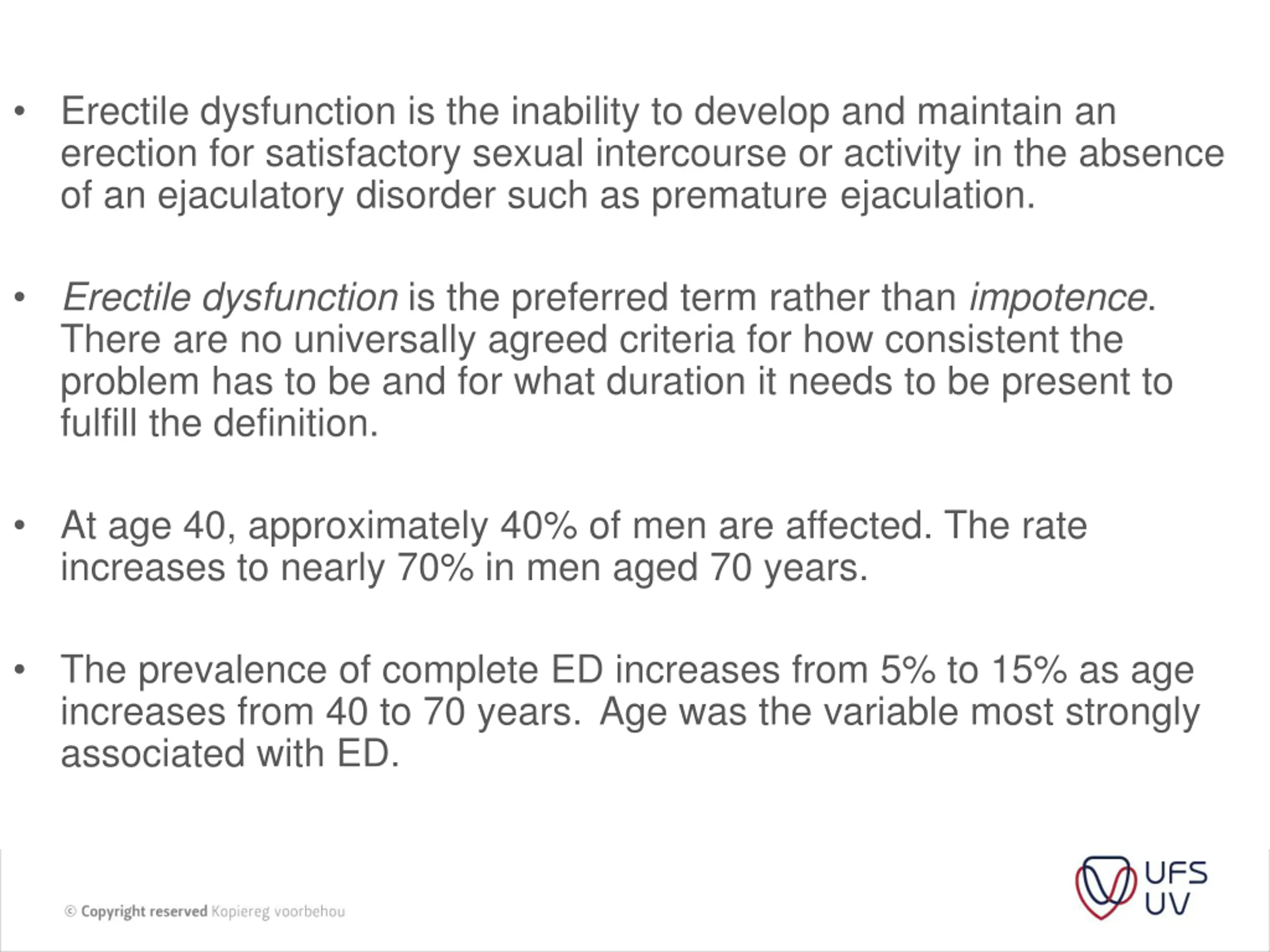 • Erectile dysfunction is the inability to develop and maintain an erection for satisfactory sexual intercourse or activity in the absence of an ejaculatory disorder such as premature ejaculation.

• Erectile dysfunction is the preferred term rather than impotence. There are no universally agreed criteria for how consistent the problem has to be and for what duration it needs to be present to fulfill the definition.

• At age 40, approximately 40% of men are affected. The rate increases to nearly 70% in men aged 70 years.

• The prevalence of complete ED increases from 5% to 15% as age increases from 40 to 70 years. Age was the variable most strongly associated with ED.

© Copyright reserved Kopiereg voorbehou

UFS
UV